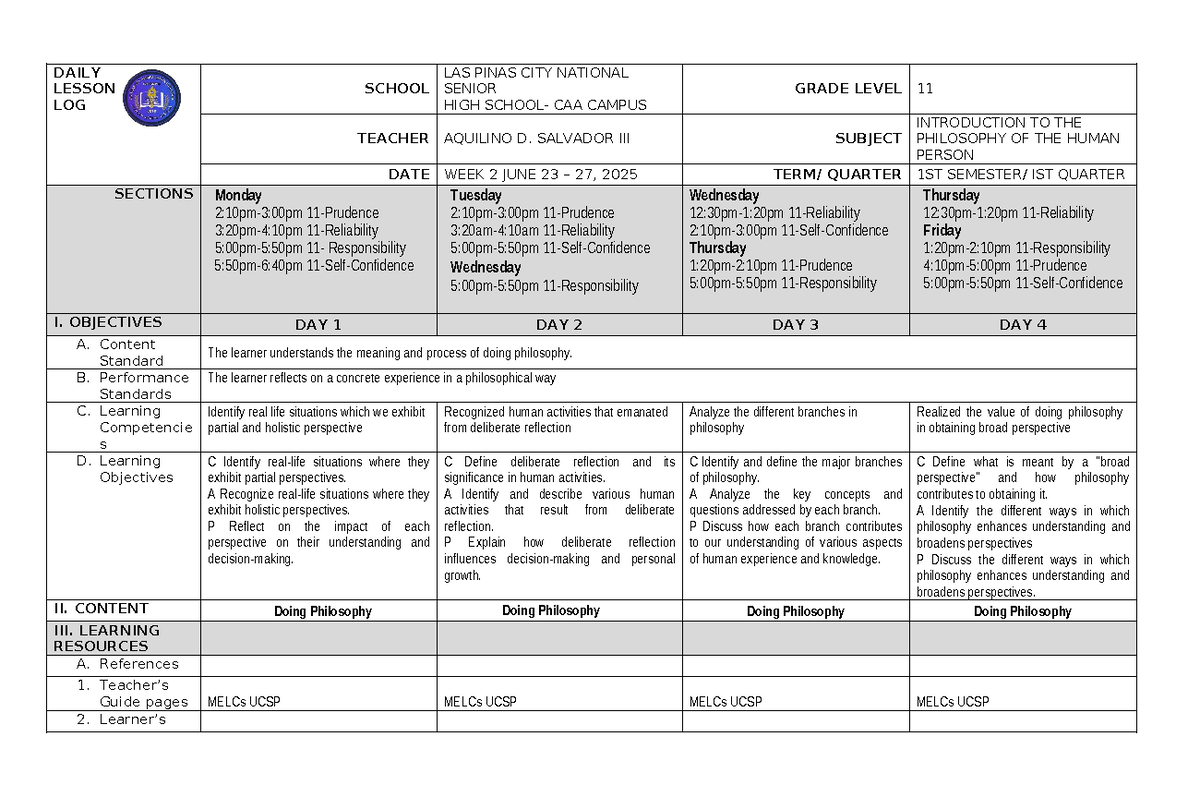 | DAILY LESSON LOG | SCHOOL | LAS PINAS CITY NATIONAL SENIOR HIGH SCHOOL- CAA CAMPUS | GRADE LEVEL | 11 |
|---|---|---|---|---|
| | TEACHER | AQUILINO D. SALVADOR III | SUBJECT | INTRODUCTION TO THE PHILOSOPHY OF THE HUMAN PERSON |
| | DATE | WEEK 2 JUNE 23 – 27, 2025 | TERM/ QUARTER | 1ST SEMESTER/ IST QUARTER |

| SECTIONS | Monday 2:10pm-3:00pm 11-Prudence 3:20pm-4:10pm 11-Reliability 5:00pm-5:50pm 11- Responsibility 5:50pm-6:40pm 11-Self-Confidence | Tuesday 2:10pm-3:00pm 11-Prudence 3:20am-4:10am 11-Reliability 5:00pm-5:50pm 11-Self-Confidence Wednesday 5:00pm-5:50pm 11-Responsibility | Wednesday 12:30pm-1:20pm 11-Reliability 2:10pm-3:00pm 11-Self-Confidence Thursday 1:20pm-2:10pm 11-Prudence 5:00pm-5:50pm 11-Responsibility | Thursday 12:30pm-1:20pm 11-Reliability Friday 1:20pm-2:10pm 11-Responsibility 4:10pm-5:00pm 11-Prudence 5:00pm-5:50pm 11-Self-Confidence |
|---|---|---|---|---|
| I. OBJECTIVES | DAY 1 | DAY 2 | DAY 3 | DAY 4 |
| A. Content Standard | The learner understands the meaning and process of doing philosophy. | | | |
| B. Performance Standards | The learner reflects on a concrete experience in a philosophical way | | | |
| C. Learning Competencies | Identify real life situations which we exhibit partial and holistic perspective | Recognized human activities that emanated from deliberate reflection | Analyze the different branches in philosophy | Realized the value of doing philosophy in obtaining broad perspective |
| D. Learning Objectives | C Identify real-life situations where they exhibit partial perspectives. A Recognize real-life situations where they exhibit holistic perspectives. P Reflect on the impact of each perspective on their understanding and decision-making. | C Define deliberate reflection and its significance in human activities. A Identify and describe various human activities that result from deliberate reflection. P Explain how deliberate reflection influences decision-making and personal growth. | C Identify and define the major branches of philosophy. A Analyze the key concepts and questions addressed by each branch. P Discuss how each branch contributes to our understanding of various aspects of human experience and knowledge. | C Define what is meant by a "broad perspective" and how philosophy contributes to obtaining it. A Identify the different ways in which philosophy enhances understanding and broadens perspectives P Discuss the different ways in which philosophy enhances understanding and broadens perspectives. |
| II. CONTENT | Doing Philosophy | Doing Philosophy | Doing Philosophy | Doing Philosophy |
| III. LEARNING RESOURCES | | | | |
| A. References | | | | |
| 1. Teacher's Guide pages | MELCs UCSP | MELCs UCSP | MELCs UCSP | MELCs UCSP |
| 2. Learner's | | | | |